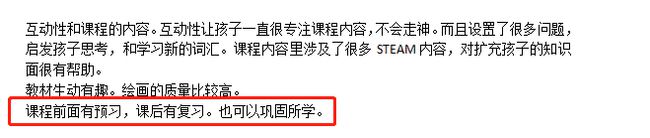 互动性和课程的内容。互动性让孩子一直很专注课程内容，不会走神。而且设置了很多问题，启发孩子思考，和学习新的词汇。课程内容里涉及了很多 STEAM 内容，对扩充孩子的知识面很有帮助。
教材生动有趣。绘画的质量比较高。
课程前面有预习，课后有复习。也可以巩固所学。